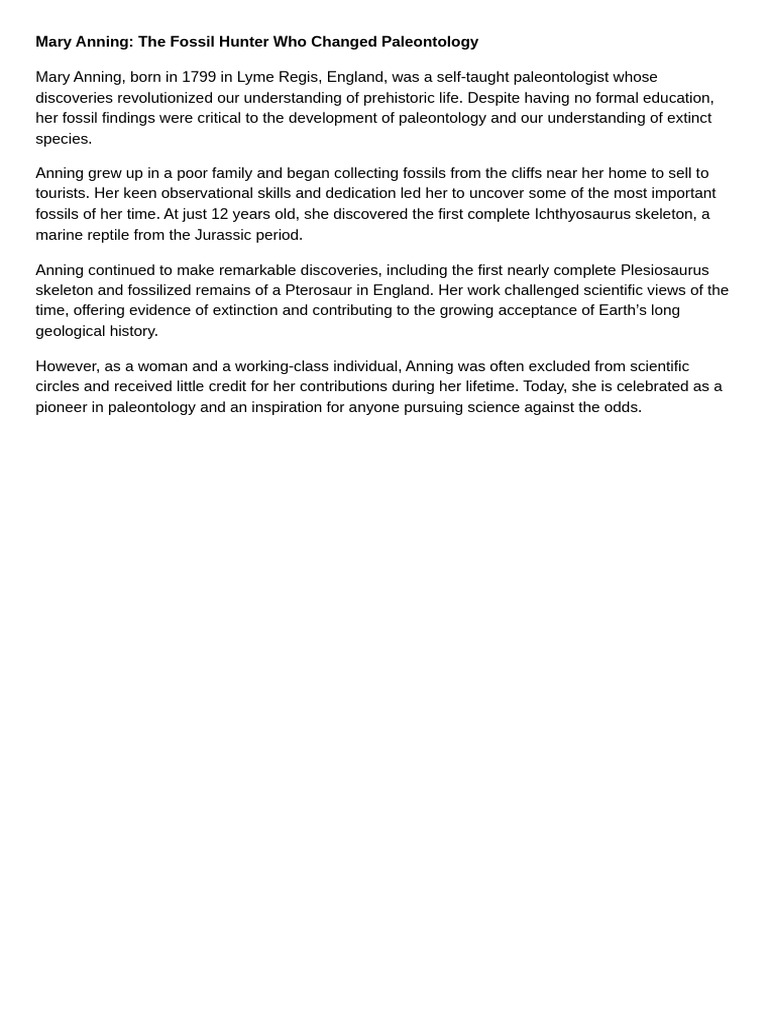 Mary Anning: The Fossil Hunter Who Changed Paleontology

Mary Anning, born in 1799 in Lyme Regis, England, was a self-taught paleontologist whose discoveries revolutionized our understanding of prehistoric life. Despite having no formal education, her fossil findings were critical to the development of paleontology and our understanding of extinct species.

Anning grew up in a poor family and began collecting fossils from the cliffs near her home to sell to tourists. Her keen observational skills and dedication led her to uncover some of the most important fossils of her time. At just 12 years old, she discovered the first complete Ichthyosaurus skeleton, a marine reptile from the Jurassic period.

Anning continued to make remarkable discoveries, including the first nearly complete Plesiosaurus skeleton and fossilized remains of a Pterosaur in England. Her work challenged scientific views of the time, offering evidence of extinction and contributing to the growing acceptance of Earth's long geological history.

However, as a woman and a working-class individual, Anning was often excluded from scientific circles and received little credit for her contributions during her lifetime. Today, she is celebrated as a pioneer in paleontology and an inspiration for anyone pursuing science against the odds.